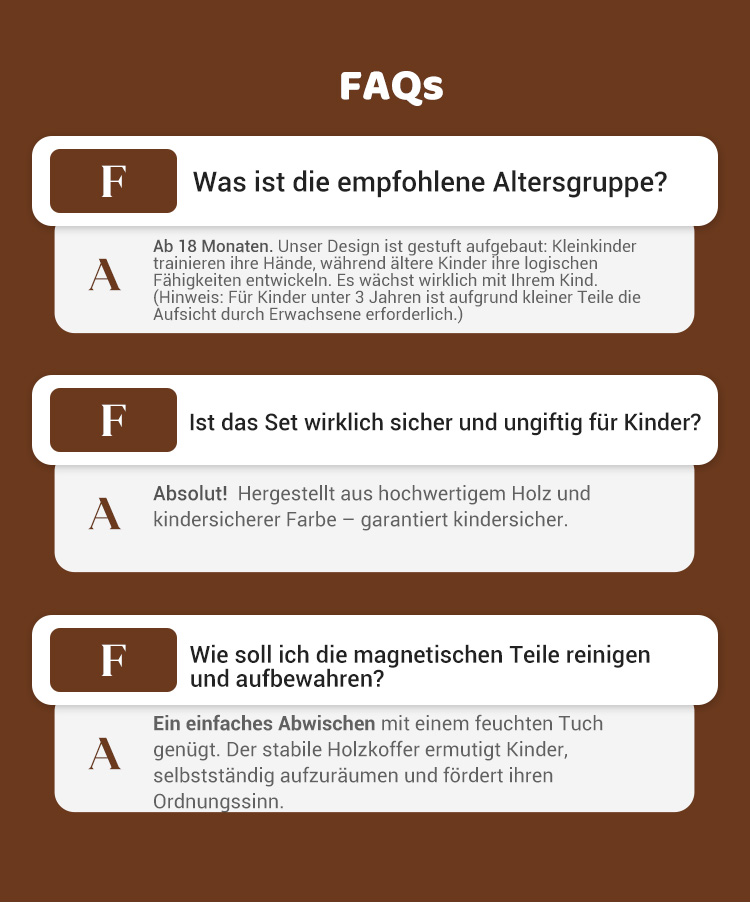 FAQs

F

Was ist die empfohlene Altersgruppe?

A

Ab 18 Monaten. Unser Design ist gestuft aufgebaut: Kleinkinder trainieren ihre Hände, während ältere Kinder ihre logischen Fähigkeiten entwickeln. Es wächst wirklich mit Ihrem Kind. (Hinweis: Für Kinder unter 3 Jahren ist aufgrund kleiner Teile die Aufsicht durch Erwachsene erforderlich.)

F

Ist das Set wirklich sicher und ungiftig für Kinder?

A

Absolut! Hergestellt aus hochwertigem Holz und kindersicherer Farbe – garantiert kindersicher.

F

Wie soll ich die magnetischen Teile reinigen und aufbewahren?

A

Ein einfaches Abwischen mit einem feuchten Tuch genügt. Der stabile Holzkoffer ermutigt Kinder, selbstständig aufzuräumen und fördert ihren Ordnungssinn.